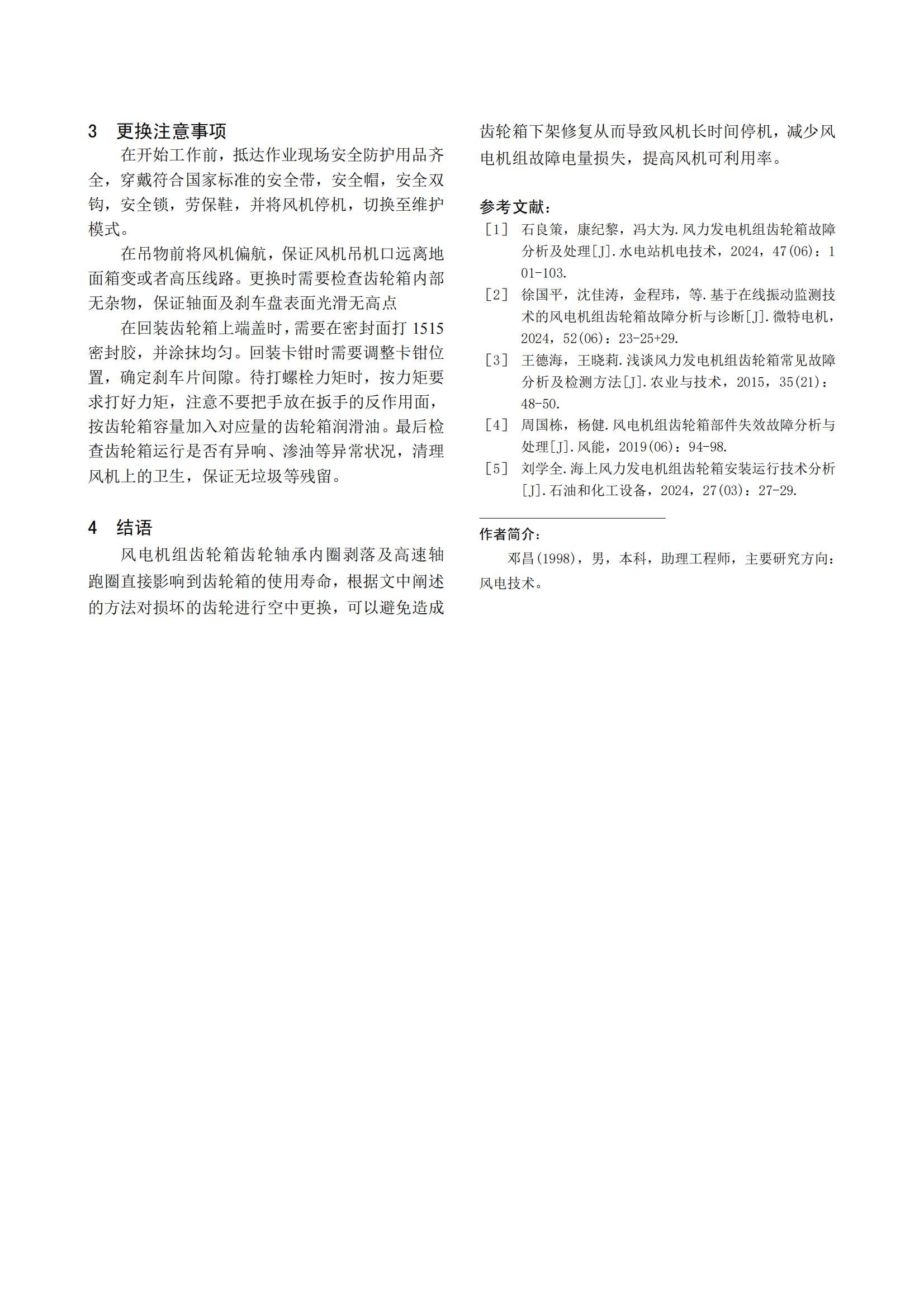 3　更换注意事项

在开始工作前，抵达作业现场安全防护用品齐全，穿戴符合国家标准的安全带，安全帽，安全双钩，安全锁，劳保鞋，并将风机停机，切换至维护模式。

在吊物前将风机偏航，保证风机吊机口远离地面箱变或者高压线路。更换时需要检查齿轮箱内部无杂物，保证轴面及刹车盘表面光滑无高点

在回装齿轮箱上端盖时，需要在密封面打 1515 密封胶，并涂抹均匀。回装卡钳时需要调整卡钳位置，确定刹车片间隙。待打螺栓力矩时，按力矩要求打好力矩，注意不要把手放在扳手的反作用面，按齿轮箱容量加入对应量的齿轮箱润滑油。最后检查齿轮箱运行是否有异响、渗油等异常状况，清理风机上的卫生，保证无垃圾等残留。

4　结语

风电机组齿轮箱齿轮轴承内圈剥落及高速轴跑圈直接影响到齿轮箱的使用寿命，根据文中阐述的方法对损坏的齿轮进行空中更换，可以避免造成齿轮箱下架修复从而导致风机长时间停机，减少风电机组故障电量损失，提高风机可利用率。

参考文献：

［1］　石良策，康纪黎，冯大为.风力发电机组齿轮箱故障分析及处理[J].水电站机电技术，2024，47(06)：101-103.

［2］　徐国平，沈佳涛，金程玮，等.基于在线振动监测技术的风电机组齿轮箱故障分析与诊断[J].微特电机，2024，52(06)：23-25+29.

［3］　王德海，王晓莉.浅谈风力发电机组齿轮箱常见故障分析及检测方法[J].农业与技术，2015，35(21)：48-50.

［4］　周国栋，杨健.风电机组齿轮箱部件失效故障分析与处理[J].风能，2019(06)：94-98.

［5］　刘学全.海上风力发电机组齿轮箱安装运行技术分析[J].石油和化工设备，2024，27(03)：27-29.

作者简介：

邓昌(1998)，男，本科，助理工程师，主要研究方向：风电技术。